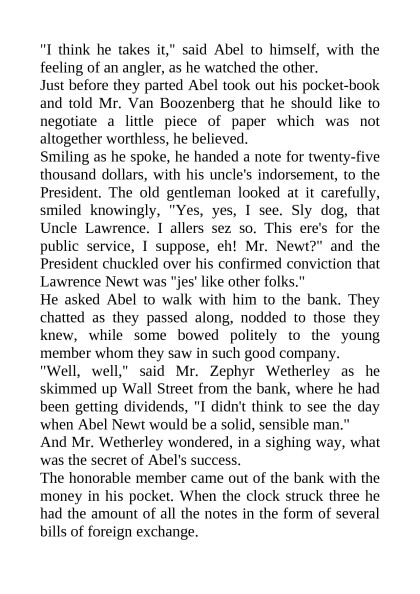 "I think he takes it," said Abel to himself, with the feeling of an angler, as he watched the other.
Just before they parted Abel took out his pocket-book and told Mr. Van Boozenberg that he should like to negotiate a little piece of paper which was not altogether worthless, he believed.
Smiling as he spoke, he handed a note for twenty-five thousand dollars, with his uncle's indorsement, to the President. The old gentleman looked at it carefully, smiled knowingly, "Yes, yes, I see. Sly dog, that Uncle Lawrence. I allers sez so. This ere's for the public service, I suppose, eh! Mr. Newt?" and the President chuckled over his confirmed conviction that Lawrence Newt was "jes' like other folks."
He asked Abel to walk with him to the bank. They chatted as they passed along, nodded to those they knew, while some bowed politely to the young member whom they saw in such good company.
"Well, well," said Mr. Zephyr Wetherley as he skimmed up Wall Street from the bank, where he had been getting dividends, "I didn't think to see the day when Abel Newt would be a solid, sensible man."
And Mr. Wetherley wondered, in a sighing way, what was the secret of Abel's success.
The honorable member came out of the bank with the money in his pocket. When the clock struck three he had the amount of all the notes in the form of several bills of foreign exchange.